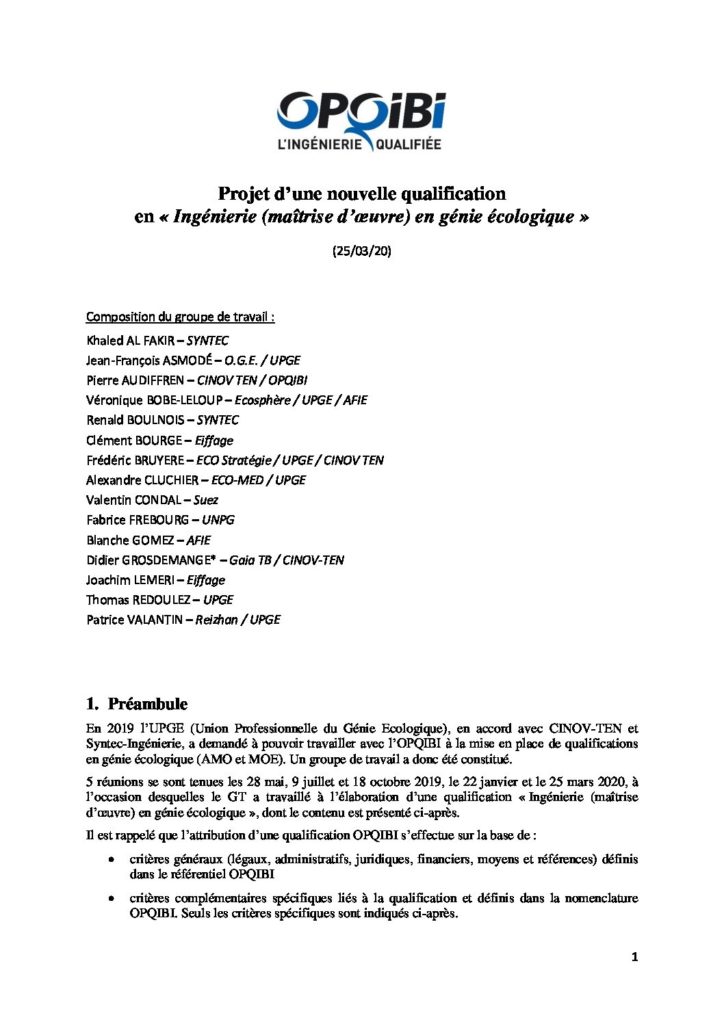 OPQIBI
L'INGÉNIERIE QUALIFIÉE

Projet d'une nouvelle qualification
en « Ingénierie (maîtrise d'œuvre) en génie écologique »

(25/03/20)

Composition du groupe de travail :
Khaled AL FAKIR – SYNTEC
Jean-François ASMODÉ – O.G.E. / UPGE
Pierre AUDIFFREN – CINOV TEN / OPQIBI
Véronique BOBE-LELOUP – Ecosphère / UPGE / AFIE
Renald BOULNOIS – SYNTEC
Clément BOURGE – Eiffage
Frédéric BRUYERE – ECO Stratégie / UPGE / CINOV TEN
Alexandre CLUCHIER – ECO-MED / UPGE
Valentin CONDAL – Suez
Fabrice FREBOURG – UNPG
Blanche GOMEZ – AFIE
Didier GROSDEMANGE* – Gaia TB / CINOV-TEN
Joachim LEMERI – Eiffage
Thomas REDOULEZ – UPGE
Patrice VALANTIN – Reizhan / UPGE

1. Préambule

En 2019 l'UPGE (Union Professionnelle du Génie Ecologique), en accord avec CINOV-TEN et Syntec-Ingénierie, a demandé à pouvoir travailler avec l'OPQIBI à la mise en place de qualifications en génie écologique (AMO et MOE). Un groupe de travail a donc été constitué.

5 réunions se sont tenues les 28 mai, 9 juillet et 18 octobre 2019, le 22 janvier et le 25 mars 2020, à l'occasion desquelles le GT a travaillé à l'élaboration d'une qualification « Ingénierie (maîtrise d'œuvre) en génie écologique », dont le contenu est présenté ci-après.

Il est rappelé que l'attribution d'une qualification OPQIBI s'effectue sur la base de :

• critères généraux (légaux, administratifs, juridiques, financiers, moyens et références) définis dans le référentiel OPQIBI

• critères complémentaires spécifiques liés à la qualification et définis dans la nomenclature OPQIBI. Seuls les critères spécifiques sont indiqués ci-après.

1